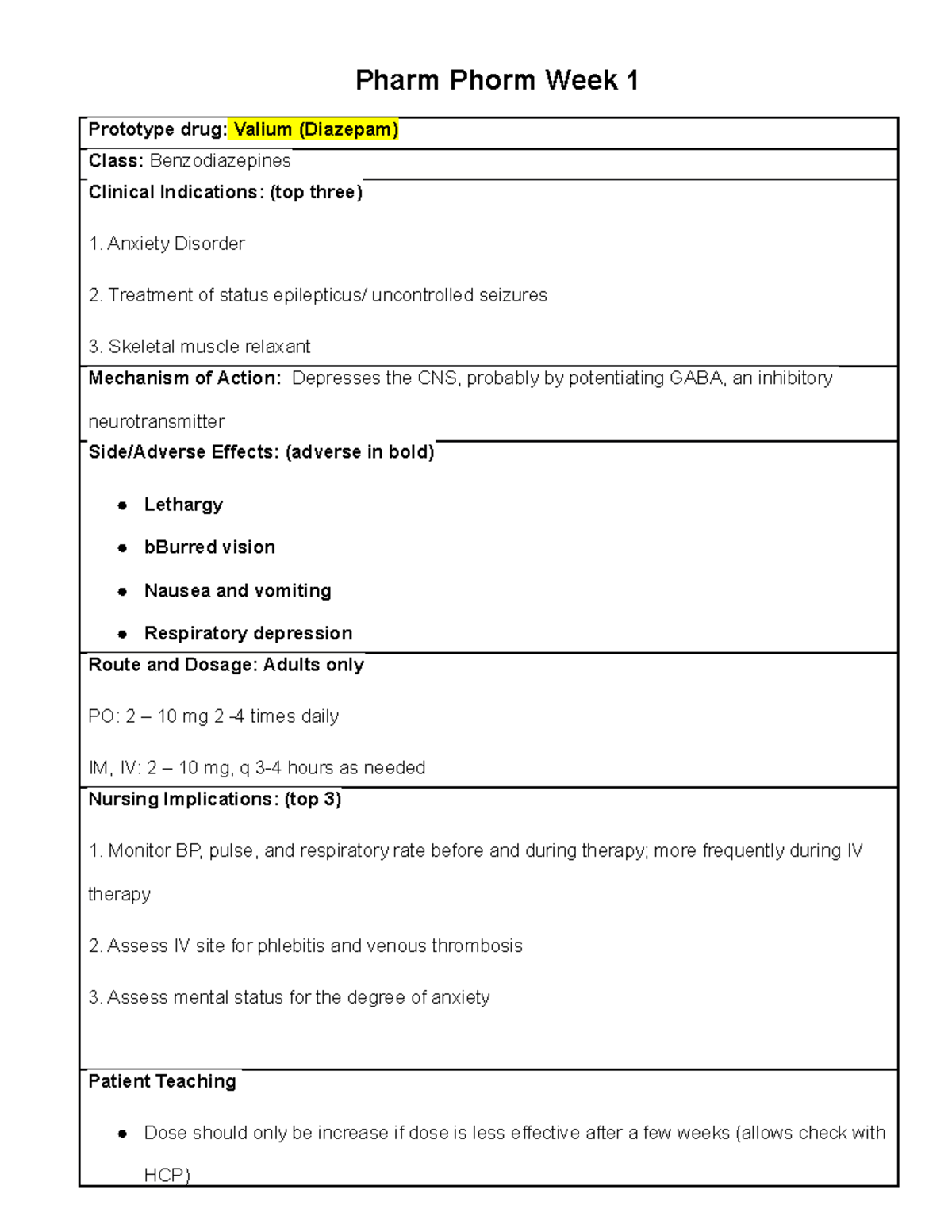 Pharm Phorm Week 1

Prototype drug: Valium (Diazepam)

Class: Benzodiazepines

Clinical Indications: (top three)

1. Anxiety Disorder

2. Treatment of status epilepticus/ uncontrolled seizures

3. Skeletal muscle relaxant

Mechanism of Action: Depresses the CNS, probably by potentiating GABA, an inhibitory neurotransmitter

Side/Adverse Effects: (adverse in bold)

• Lethargy
• bBurred vision
• Nausea and vomiting
• Respiratory depression

Route and Dosage: Adults only

PO: 2 – 10 mg 2 -4 times daily

IM, IV: 2 – 10 mg, q 3-4 hours as needed

Nursing Implications: (top 3)

1. Monitor BP, pulse, and respiratory rate before and during therapy; more frequently during IV therapy

2. Assess IV site for phlebitis and venous thrombosis

3. Assess mental status for the degree of anxiety

Patient Teaching

• Dose should only be increase if dose is less effective after a few weeks (allows check with HCP)